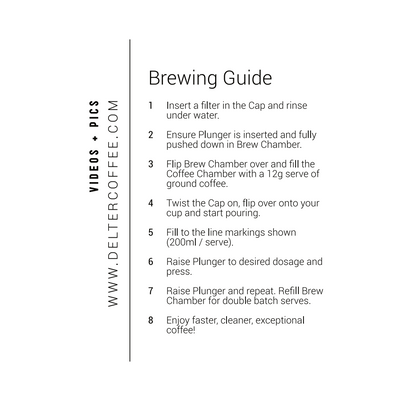 VIDEOS + PICS
WWW.DELTERCOFFEE.COM

Brewing Guide

1 Insert a filter in the Cap and rinse under water.

2 Ensure Plunger is inserted and fully pushed down in Brew Chamber.

3 Flip Brew Chamber over and fill the Coffee Chamber with a 12g serve of ground coffee.

4 Twist the Cap on, flip over onto your cup and start pouring.

5 Fill to the line markings shown (200ml / serve).

6 Raise Plunger to desired dosage and press.

7 Raise Plunger and repeat. Refill Brew Chamber for double batch serves.

8 Enjoy faster, cleaner, exceptional coffee!